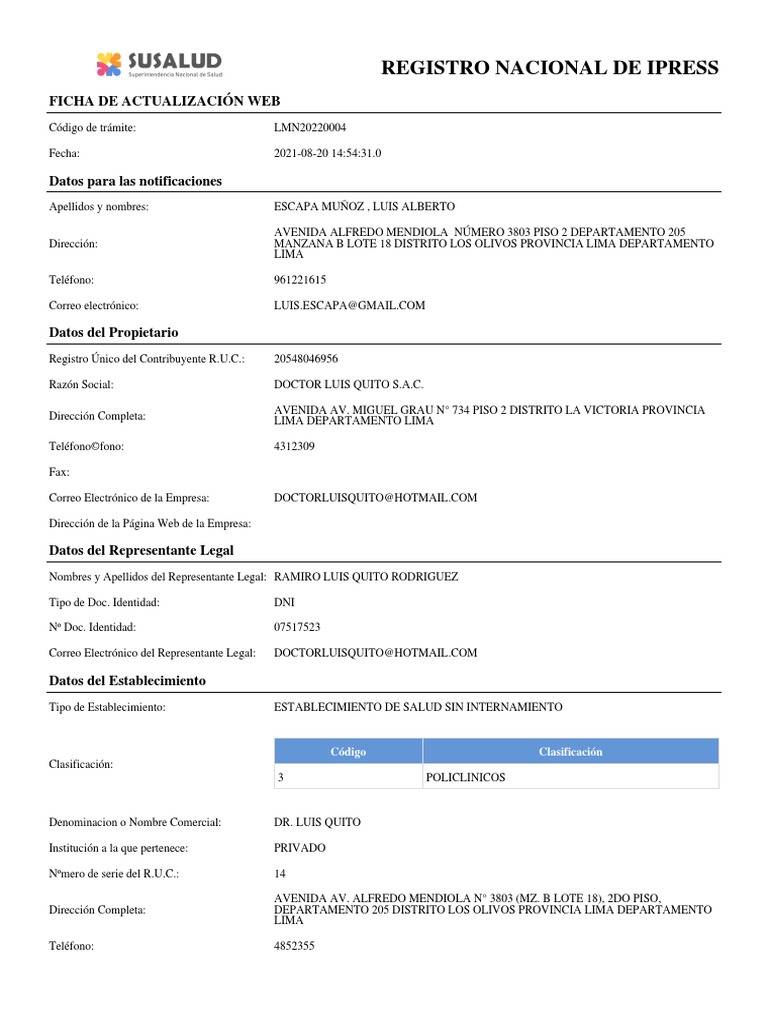 SUSALUD
Superintendencia Nacional de Salud

REGISTRO NACIONAL DE IPRESS

FICHA DE ACTUALIZACIÓN WEB

Código de trámite: LMN20220004

Fecha: 2021-08-20 14:54:31.0

Datos para las notificaciones

Apellidos y nombres: ESCAPA MUÑOZ , LUIS ALBERTO

Dirección: AVENIDA ALFREDO MENDIOLA NÚMERO 3803 PISO 2 DEPARTAMENTO 205 MANZANA B LOTE 18 DISTRITO LOS OLIVOS PROVINCIA LIMA DEPARTAMENTO LIMA

Teléfono: 961221615

Correo electrónico: LUIS.ESCAPA@GMAIL.COM

Datos del Propietario

Registro Único del Contribuyente R.U.C.: 20548046956

Razón Social: DOCTOR LUIS QUITO S.A.C.

Dirección Completa: AVENIDA AV. MIGUEL GRAU N° 734 PISO 2 DISTRITO LA VICTORIA PROVINCIA LIMA DEPARTAMENTO LIMA

Teléfono©fono: 4312309

Fax:

Correo Electrónico de la Empresa: DOCTORLUISQUITO@HOTMAIL.COM

Dirección de la Página Web de la Empresa:

Datos del Representante Legal

Nombres y Apellidos del Representante Legal: RAMIRO LUIS QUITO RODRIGUEZ

Tipo de Doc. Identidad: DNI

Nº Doc. Identidad: 07517523

Correo Electrónico del Representante Legal: DOCTORLUISQUITO@HOTMAIL.COM

Datos del Establecimiento

Tipo de Establecimiento: ESTABLECIMIENTO DE SALUD SIN INTERNAMIENTO

Clasificación:

| Código | Clasificación |
|---|---|
| 3 | POLICLINICOS |

Denominacion o Nombre Comercial: DR. LUIS QUITO

Institución a la que pertenece: PRIVADO

Nºmero de serie del R.U.C.: 14

Dirección Completa: AVENIDA AV. ALFREDO MENDIOLA N° 3803 (MZ. B LOTE 18), 2DO PISO, DEPARTAMENTO 205 DISTRITO LOS OLIVOS PROVINCIA LIMA DEPARTAMENTO LIMA

Teléfono: 4852355